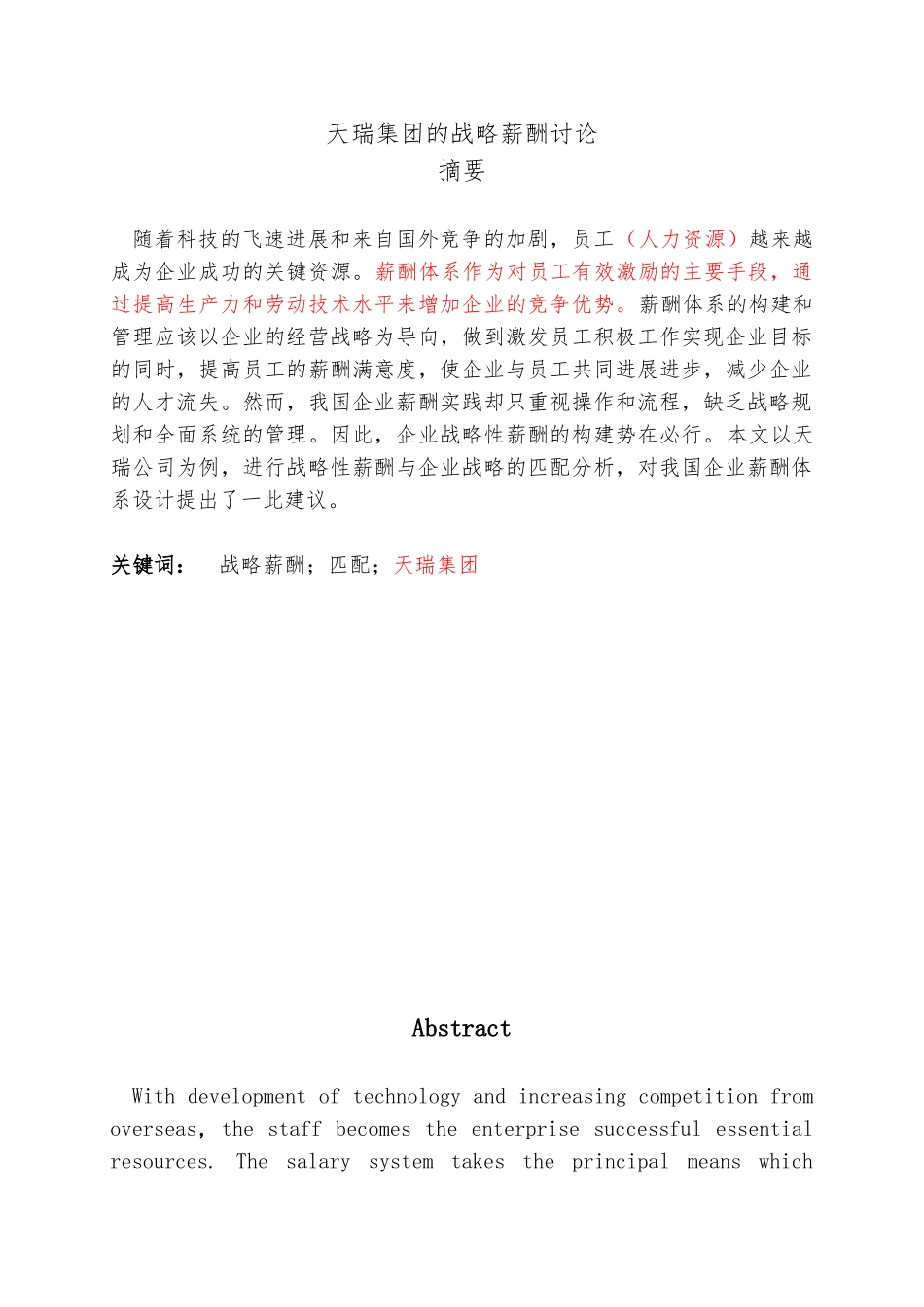 天瑞集团的战略薪酬讨论
摘要

随着科技的飞速进展和来自国外竞争的加剧，员工（人力资源）越来越成为企业成功的关键资源。薪酬体系作为对员工有效激励的主要手段，通过提高生产力和劳动技术水平来增加企业的竞争优势。薪酬体系的构建和管理应该以企业的经营战略为导向，做到激发员工积极工作实现企业目标的同时，提高员工的薪酬满意度，使企业与员工共同进展进步，减少企业的人才流失。然而，我国企业薪酬实践却只重视操作和流程，缺乏战略规划和全面系统的管理。因此，企业战略性薪酬的构建势在必行。本文以天瑞公司为例，进行战略性薪酬与企业战略的匹配分析，对我国企业薪酬体系设计提出了一此建议。

关键词： 战略薪酬；匹配；天瑞集团

Abstract

With development of technology and increasing competition from overseas, the staff becomes the enterprise successful essential resources. The salary system takes the principal means which